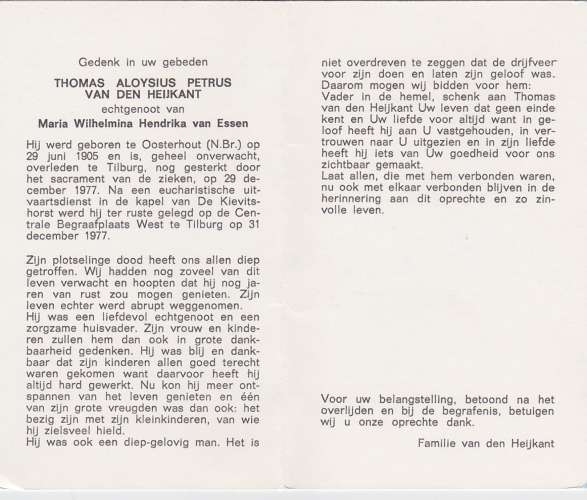 Gedenk in uw gebeden

THOMAS ALOYSIUS PETRUS VAN DEN HEIJKANT

echtgenoot van

Maria Wilhelmina Hendrika van Essen

Hij werd geboren te Oosterhout (N.Br.) op 29 juni 1905 en is, geheel onverwacht, overleden te Tilburg, nog gesterkt door het sacrament van de zieken, op 29 december 1977. Na een eucharistische uitvaartsdienst in de kapel van De Kievitshorst werd hij ter ruste gelegd op de Centrale Begraafplaats West te Tilburg op 31 december 1977.

Zijn plotselinge dood heeft ons allen diep getroffen. Wij hadden nog zoveel van dit leven verwacht en hoopten dat hij nog jaren van rust zou mogen genieten. Zijn leven echter werd abrupt weggenomen.
Hij was een liefdevol echtgenoot en een zorgzame huisvader. Zijn vrouw en kinderen zullen hem dan ook in grote dankbaarheid gedenken. Hij was blij en dankbaar dat zijn kinderen allen goed terecht waren gekomen want daarvoor heeft hij altijd hard gewerkt. Nu kon hij meer ontspannen van het leven genieten en één van zijn grote vreugden was dan ook: het bezig zijn met zijn kleinkinderen, van wie hij zielsveel hield.
Hij was ook een diep-gelovig man. Het is niet overdreven te zeggen dat de drijfveer voor zijn doen en laten zijn geloof was. Daarom mogen wij bidden voor hem:
Vader in de hemel, schenk aan Thomas van den Heijkant Uw leven dat geen einde kent en Uw liefde voor altijd want in geloof heeft hij aan U vastgehouden, in vertrouwen naar U uitgezien en in zijn liefde heeft hij iets van Uw goedheid voor ons zichtbaar gemaakt.
Laat allen, die met hem verbonden waren, nu ook met elkaar verbonden blijven in de herinnering aan dit oprechte en zo zinvolle leven.

Voor uw belangstelling, betoond na het overlijden en bij de begrafenis, betuigen wij u onze oprechte dank.

Familie van den Heijkant